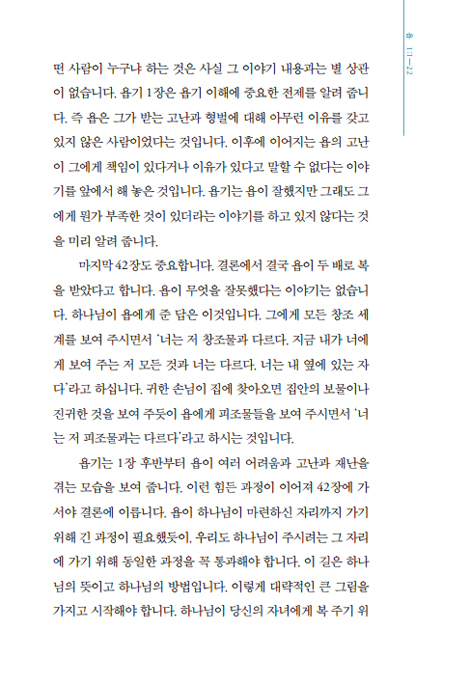 욥 1:1-22

떤 사람이 누구냐 하는 것은 사실 그 이야기 내용과는 별 상관이 없습니다. 욥기 1장은 욥기 이해에 중요한 전제를 알려 줍니다. 즉 욥은 그가 받는 고난과 형벌에 대해 아무런 이유를 갖고 있지 않은 사람이었다는 것입니다. 이후에 이어지는 욥의 고난이 그에게 책임이 있다거나 이유가 있다고 말할 수 없다는 이야기를 앞에서 해 놓은 것입니다. 욥기는 욥이 잘했지만 그래도 그에게 뭔가 부족한 것이 있더라는 이야기를 하고 있지 않다는 것을 미리 알려 줍니다.

마지막 42장도 중요합니다. 결론에서 결국 욥이 두 배로 복을 받았다고 합니다. 욥이 무엇을 잘못했다는 이야기는 없습니다. 하나님이 욥에게 준 답은 이것입니다. 그에게 모든 창조 세계를 보여 주시면서 '너는 저 창조물과 다르다. 지금 내가 너에게 보여 주는 저 모든 것과 너는 다르다. 너는 내 옆에 있는 자다'라고 하십니다. 귀한 손님이 집에 찾아오면 집안의 보물이나 진귀한 것을 보여 주듯이 욥에게 피조물들을 보여 주시면서 '너는 저 피조물과는 다르다'라고 하시는 것입니다.

욥기는 1장 후반부터 욥이 여러 어려움과 고난과 재난을 겪는 모습을 보여 줍니다. 이런 힘든 과정이 이어져 42장에 가서야 결론에 이릅니다. 욥이 하나님이 마련하신 자리까지 가기 위해 긴 과정이 필요했듯이, 우리도 하나님이 주시려는 그 자리에 가기 위해 동일한 과정을 꼭 통과해야 합니다. 이 길은 하나님의 뜻이고 하나님의 방법입니다. 이렇게 대략적인 큰 그림을 가지고 시작해야 합니다. 하나님이 당신의 자녀에게 복 주기 위